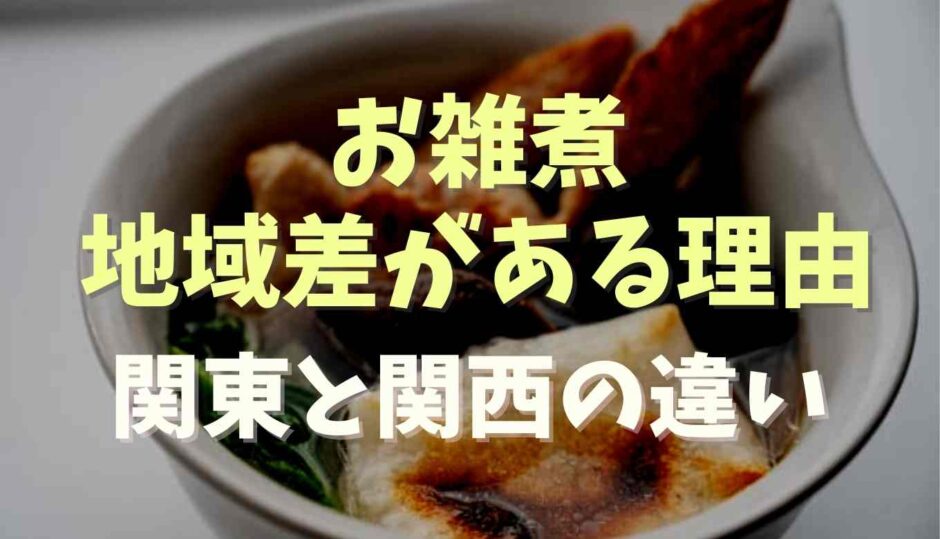 お雑煮
地域差がある理由
関東と関西の違い